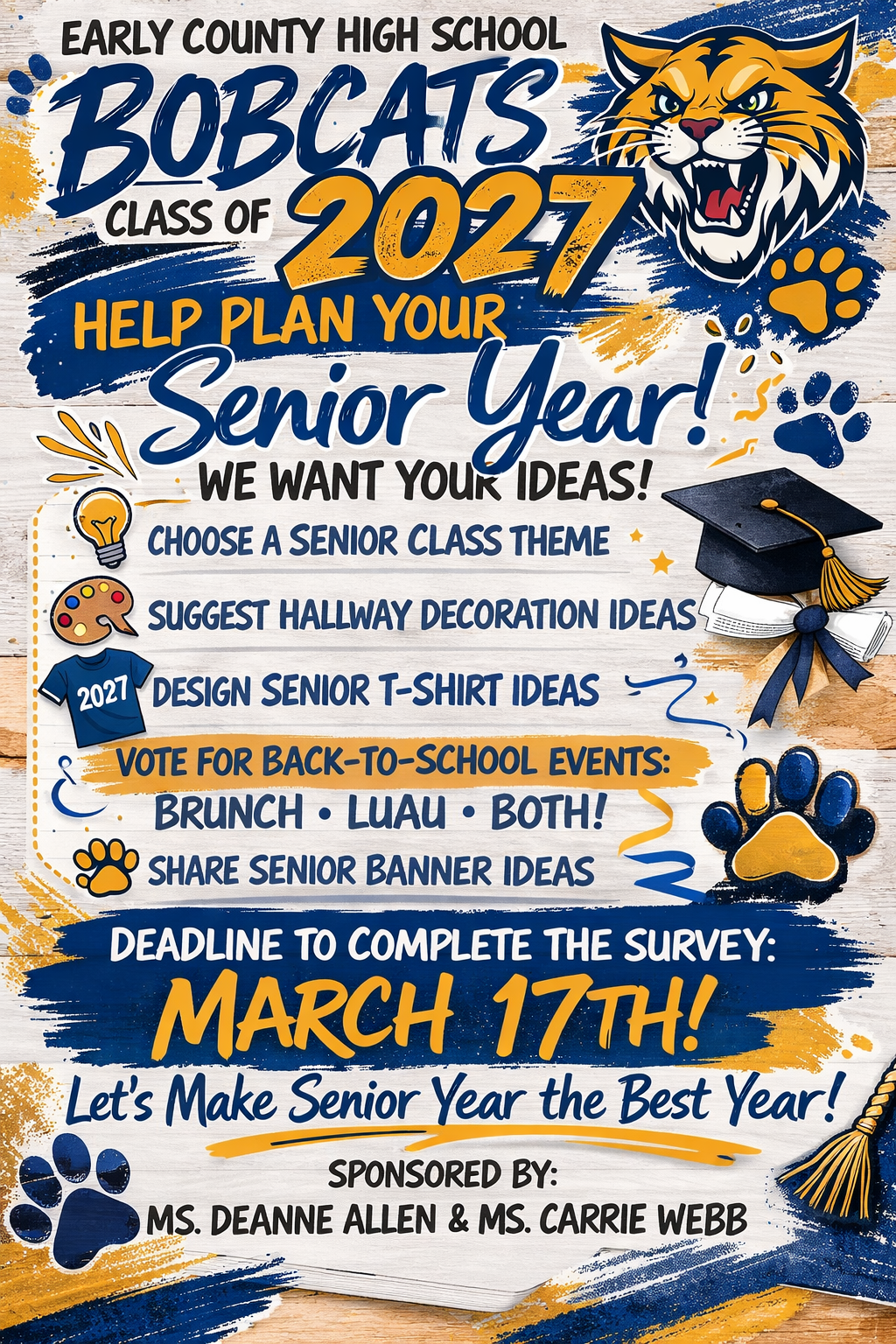 EARLY COUNTY HIGH SCHOOL
BOBCATS
CLASS OF 2027
HELP PLAN YOUR
Senior Year!
WE WANT YOUR IDEAS!
CHOOSE A SENIOR CLASS THEME
SUGGEST HALLWAY DECORATION IDEAS
2027
DESIGN SENIOR T-SHIRT IDEAS
VOTE FOR BACK-TO-SCHOOL EVENTS:
BRUNCH • LUAU • BOTH!
SHARE SENIOR BANNER IDEAS
DEADLINE TO COMPLETE THE SURVEY:
MARCH 17TH!
Let's Make Senior Year the Best Year!
SPONSORED BY:
MS. DEANNE ALLEN & MS. CARRIE WEBB